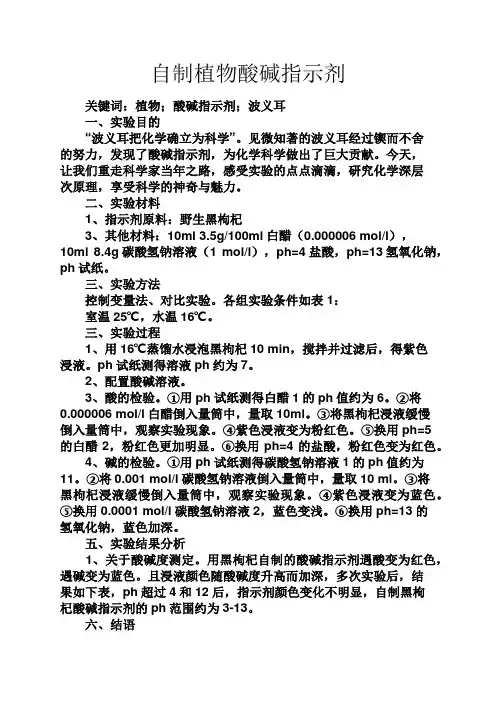 自制植物酸碱指示剂

关键词：植物；酸碱指示剂；波义耳

一、实验目的

“波义耳把化学确立为科学”。见微知著的波义耳经过锲而不舍的努力，发现了酸碱指示剂，为化学科学做出了巨大贡献。今天，让我们重走科学家当年之路，感受实验的点点滴滴，研究化学深层次原理，享受科学的神奇与魅力。

二、实验材料

1、指示剂原料：野生黑枸杞

3、其他材料：10ml 3.5g/100ml 白醋（0.000006 mol/l），10ml 8.4g 碳酸氢钠溶液（1 mol/l），ph=4 盐酸，ph=13 氢氧化钠，ph 试纸。

三、实验方法

控制变量法、对比实验。各组实验条件如表 1：

室温 25℃，水温 16℃。

三、实验过程

1、用 16℃蒸馏水浸泡黑枸杞 10 min，搅拌并过滤后，得紫色浸液。ph 试纸测得溶液 ph 约为 7。

2、配置酸碱溶液。

3、酸的检验。①用 ph 试纸测得白醋 1 的 ph 值约为 6。②将 0.000006 mol/l 白醋倒入量筒中，量取 10ml。③将黑枸杞浸液缓慢倒入量筒中，观察实验现象。④紫色浸液变为粉红色。⑤换用 ph=5 的白醋 2，粉红色更加明显。⑥换用 ph=4 的盐酸，粉红色变为红色。

4、碱的检验。①用 ph 试纸测得碳酸氢钠溶液 1 的 ph 值约为 11。②将 0.001 mol/l 碳酸氢钠溶液倒入量筒中，量取 10 ml。③将黑枸杞浸液缓慢倒入量筒中，观察实验现象。④紫色浸液变为蓝色。⑤换用 0.0001 mol/l 碳酸氢钠溶液 2，蓝色变浅。⑥换用 ph=13 的氢氧化钠，蓝色加深。

五、实验结果分析

1、关于酸碱度测定。用黑枸杞自制的酸碱指示剂遇酸变为红色，遇碱变为蓝色。且浸液颜色随酸碱度升高而加深，多次实验后，结果如下表，ph 超过 4 和 12 后，指示剂颜色变化不明显，自制黑枸杞酸碱指示剂的 ph 范围约为 3-13。

六、结语